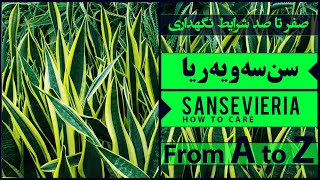 صفر تا صد شرایط نگهداری

سن‌سه‌ویه‌ریا

SANSEVIERIA
HOW TO CARE

From A to Z